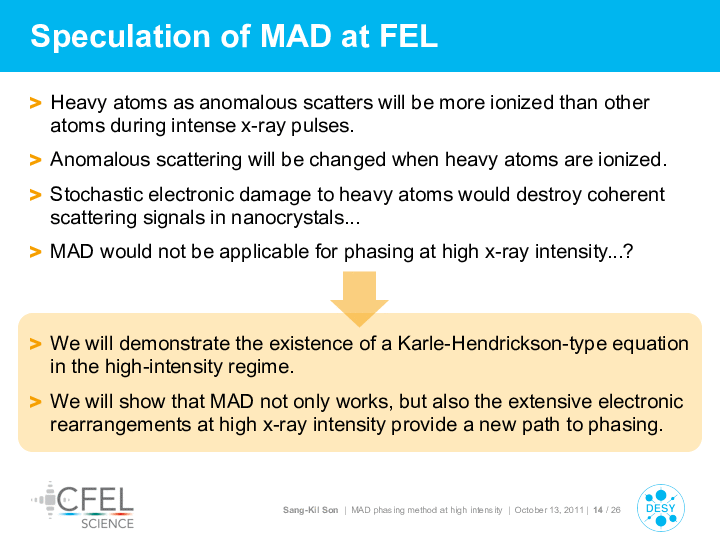 Speculation of MAD at FEL

> Heavy atoms as anomalous scatters will be more ionized than other atoms during intense x-ray pulses.

> Anomalous scattering will be changed when heavy atoms are ionized.

> Stochastic electronic damage to heavy atoms would destroy coherent scattering signals in nanocrystals...

> MAD would not be applicable for phasing at high x-ray intensity...?

> We will demonstrate the existence of a Karle-Hendrickson-type equation in the high-intensity regime.

> We will show that MAD not only works, but also the extensive electronic rearrangements at high x-ray intensity provide a new path to phasing.

CFEL SCIENCE

Sang-Kil Son | MAD phasing method at high intensity | October 13, 2011 | 14 / 26

DESY